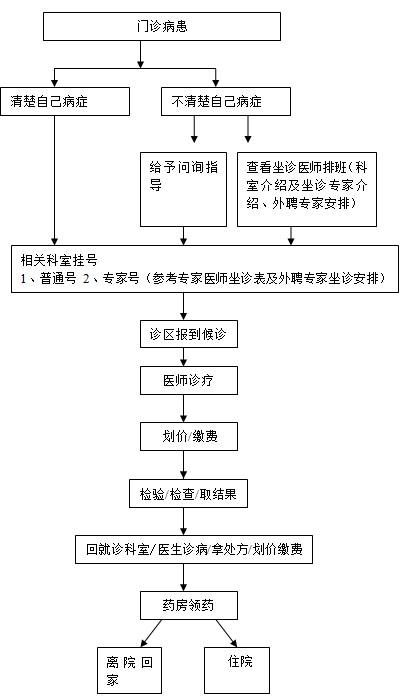 门诊病患

清楚自己病症

不清楚自己病症

给予问询指导

查看坐诊医师排班（科室介绍及坐诊专家介绍、外聘专家安排）

相关科室挂号
1、普通号 2、专家号（参考专家医师坐诊表及外聘专家坐诊安排）

诊区报到候诊

医师诊疗

划价/缴费

检验/检查/取结果

回就诊科室/医生诊病/拿处方/划价缴费

药房领药

离院回家

住院